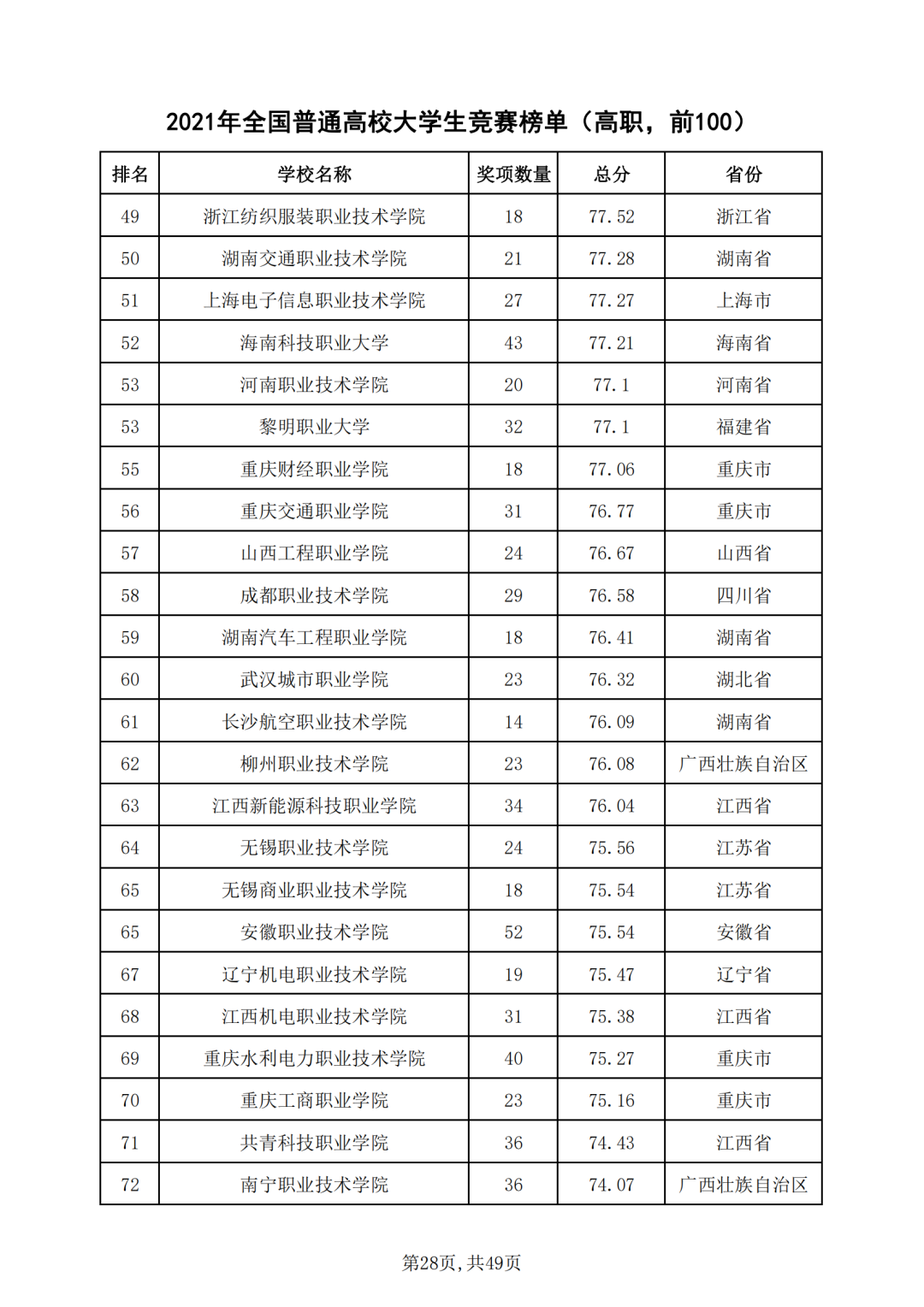 2021年全国普通高校大学生竞赛榜单（高职，前100）

| 排名 | 学校名称 | 奖项数量 | 总分 | 省份 |
|---|---|---|---|---|
| 49 | 浙江纺织服装职业技术学院 | 18 | 77.52 | 浙江省 |
| 50 | 湖南交通职业技术学院 | 21 | 77.28 | 湖南省 |
| 51 | 上海电子信息职业技术学院 | 27 | 77.27 | 上海市 |
| 52 | 海南科技职业大学 | 43 | 77.21 | 海南省 |
| 53 | 河南职业技术学院 | 20 | 77.1 | 河南省 |
| 53 | 黎明职业大学 | 32 | 77.1 | 福建省 |
| 55 | 重庆财经职业学院 | 18 | 77.06 | 重庆市 |
| 56 | 重庆交通职业学院 | 31 | 76.77 | 重庆市 |
| 57 | 山西工程职业学院 | 24 | 76.67 | 山西省 |
| 58 | 成都职业技术学院 | 29 | 76.58 | 四川省 |
| 59 | 湖南汽车工程职业学院 | 18 | 76.41 | 湖南省 |
| 60 | 武汉城市职业学院 | 23 | 76.32 | 湖北省 |
| 61 | 长沙航空职业技术学院 | 14 | 76.09 | 湖南省 |
| 62 | 柳州职业技术学院 | 23 | 76.08 | 广西壮族自治区 |
| 63 | 江西新能源科技职业学院 | 34 | 76.04 | 江西省 |
| 64 | 无锡职业技术学院 | 24 | 75.56 | 江苏省 |
| 65 | 无锡商业职业技术学院 | 18 | 75.54 | 江苏省 |
| 65 | 安徽职业技术学院 | 52 | 75.54 | 安徽省 |
| 67 | 辽宁机电职业技术学院 | 19 | 75.47 | 辽宁省 |
| 68 | 江西机电职业技术学院 | 31 | 75.38 | 江西省 |
| 69 | 重庆水利电力职业技术学院 | 40 | 75.27 | 重庆市 |
| 70 | 重庆工商职业学院 | 23 | 75.16 | 重庆市 |
| 71 | 共青科技职业学院 | 36 | 74.43 | 江西省 |
| 72 | 南宁职业技术学院 | 36 | 74.07 | 广西壮族自治区 |

第28页，共49页